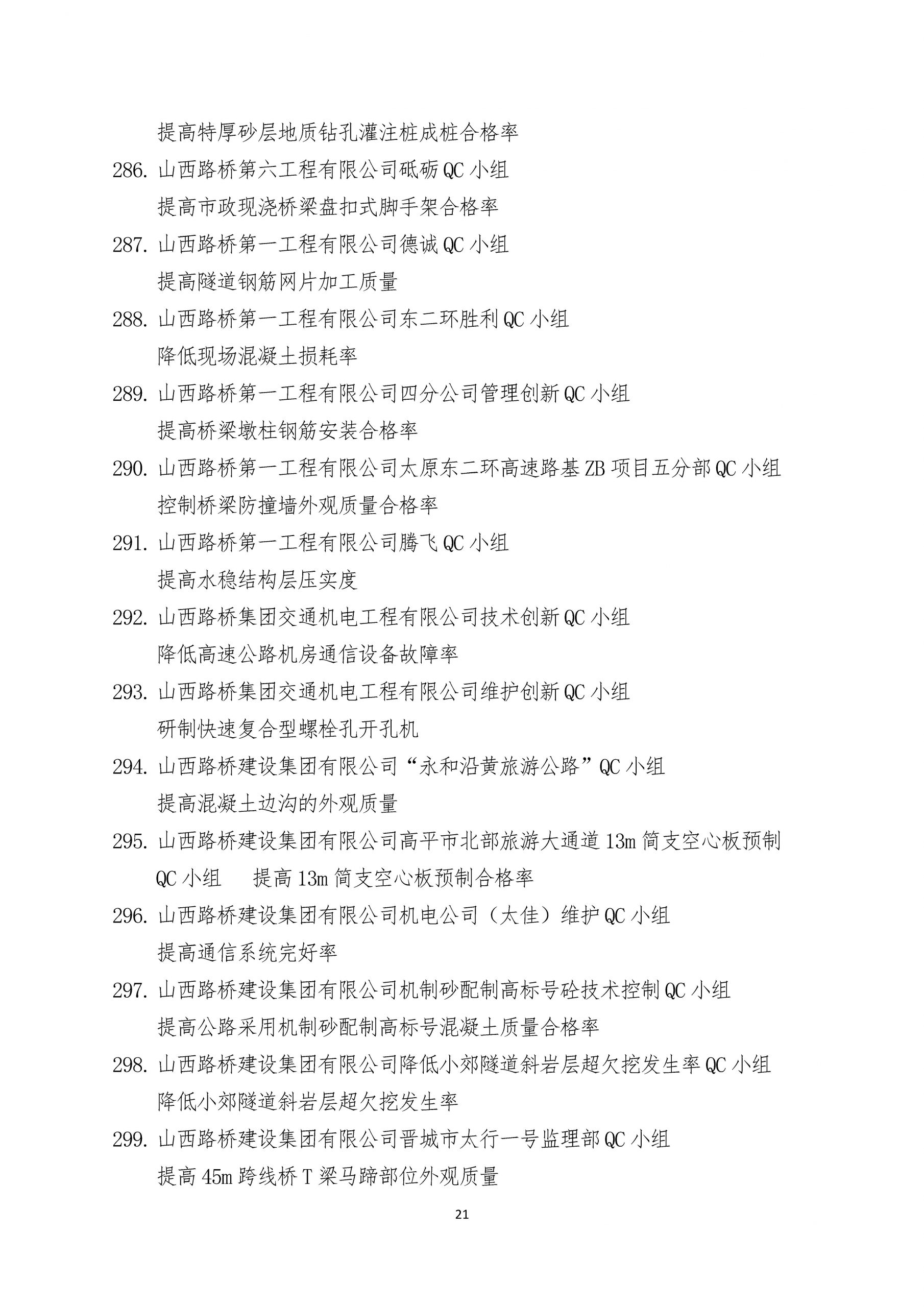 提高特厚砂层地质钻孔灌注桩成桩合格率

286. 山西路桥第六工程有限公司砥砺 QC 小组
提高市政现浇桥梁盘扣式脚手架合格率

287. 山西路桥第一工程有限公司德诚 QC 小组
提高隧道钢筋网片加工质量

288. 山西路桥第一工程有限公司东二环胜利 QC 小组
降低现场混凝土损耗率

289. 山西路桥第一工程有限公司四分公司管理创新 QC 小组
提高桥梁墩柱钢筋安装合格率

290. 山西路桥第一工程有限公司太原东二环高速路基 ZB 项目五分部 QC 小组
控制桥梁防撞墙外观质量合格率

291. 山西路桥第一工程有限公司腾飞 QC 小组
提高水稳结构层压实度

292. 山西路桥集团交通机电工程有限公司技术创新 QC 小组
降低高速公路机房通信设备故障率

293. 山西路桥集团交通机电工程有限公司维护创新 QC 小组
研制快速复合型螺栓孔开孔机

294. 山西路桥建设集团有限公司“永和沿黄旅游公路”QC 小组
提高混凝土边沟的外观质量

295. 山西路桥建设集团有限公司高平市北部旅游大通道 13m 简支空心板预制 QC 小组　提高 13m 简支空心板预制合格率

296. 山西路桥建设集团有限公司机电公司（太佳）维护 QC 小组
提高通信系统完好率

297. 山西路桥建设集团有限公司机制砂配制高标号砼技术控制 QC 小组
提高公路采用机制砂配制高标号混凝土质量合格率

298. 山西路桥建设集团有限公司降低小郊隧道斜岩层超欠挖发生率 QC 小组
降低小郊隧道斜岩层超欠挖发生率

299. 山西路桥建设集团有限公司晋城市太行一号监理部 QC 小组
提高 45m 跨线桥 T 梁马蹄部位外观质量

21